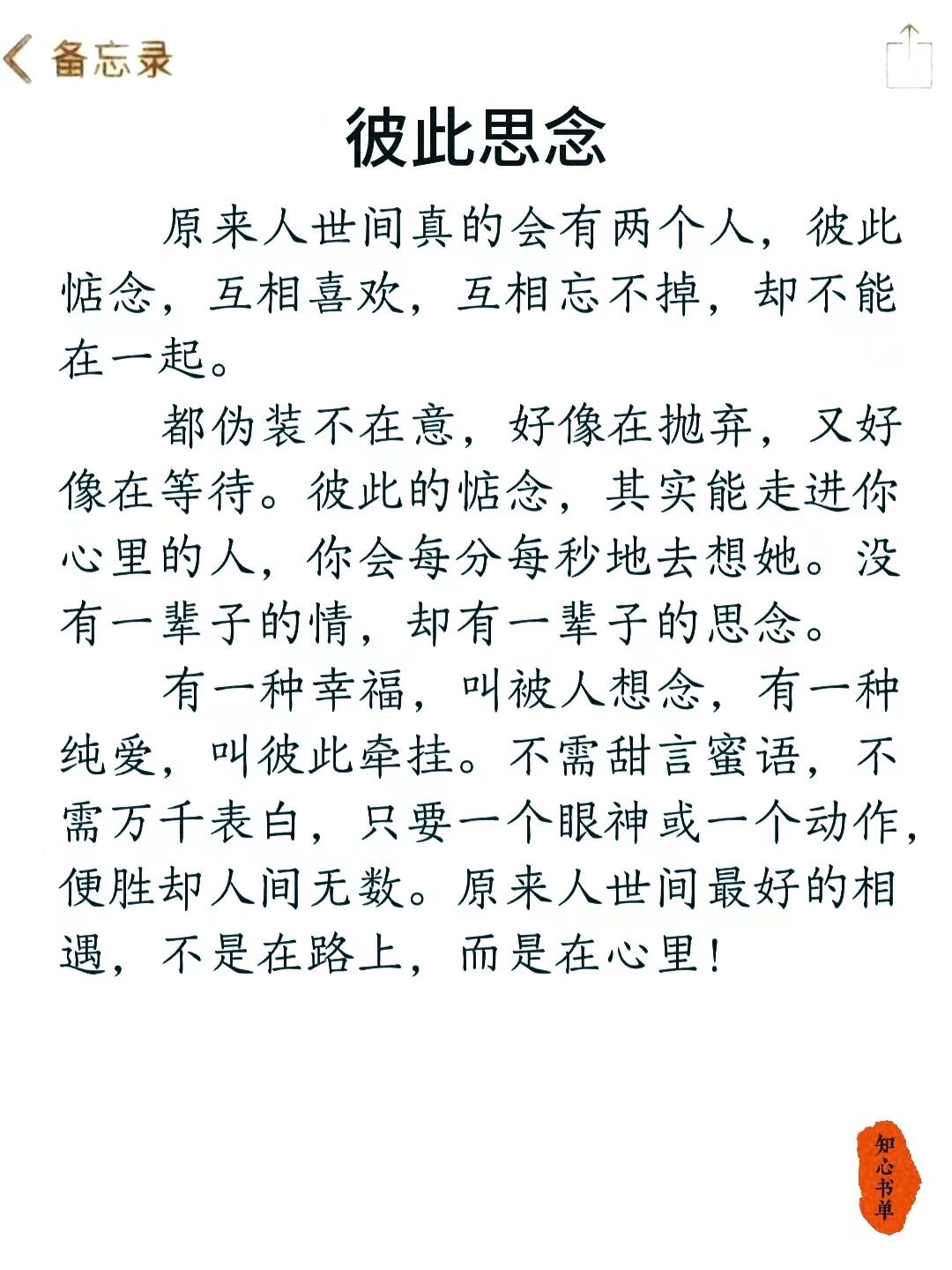 备忘录

彼此思念

原来人世间真的会有两个人，彼此惦念，互相喜欢，互相忘不掉，却不能在一起。

都伪装不在意，好像在抛弃，又好像在等待。彼此的惦念，其实能走进你心里的人，你会每分每秒地去想她。没有一辈子的情，却有一辈子的思念。

有一种幸福，叫被人想念，有一种纯爱，叫彼此牵挂。不需甜言蜜语，不需万千表白，只要一个眼神或一个动作，便胜却人间无数。原来人世间最好的相遇，不是在路上，而是在心里！

知心书单